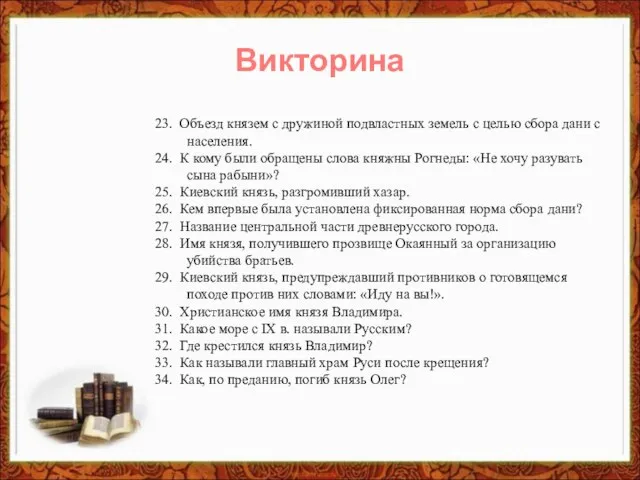 Викторина

23. Объезд князем с дружиной подвластных земель с целью сбора дани с населения.
24. К кому были обращены слова княжны Рогнеды: «Не хочу разувать сына рабыни»?
25. Киевский князь, разгромивший хазар.
26. Кем впервые была установлена фиксированная норма сбора дани?
27. Название центральной части древнерусского города.
28. Имя князя, получившего прозвище Окаянный за организацию убийства братьев.
29. Киевский князь, предупреждавший противников о готовящемся походе против них словами: «Иду на вы!».
30. Христианское имя князя Владимира.
31. Какое море с IX в. называли Русским?
32. Где крестился князь Владимир?
33. Как называли главный храм Руси после крещения?
34. Как, по преданию, погиб князь Олег?